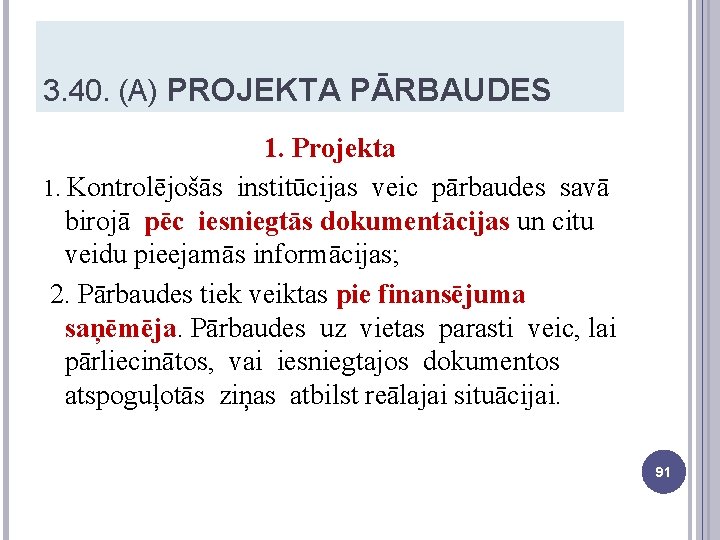 3.40. (A) PROJEKTA PĀRBAUDES

1. Projekta

1. Kontrolējošās institūcijas veic pārbaudes savā birojā pēc iesniegtās dokumentācijas un citu veidu pieejamās informācijas;

2. Pārbaudes tiek veiktas pie finansējuma saņēmēja. Pārbaudes uz vietas parasti veic, lai pārliecinātos, vai iesniegtajos dokumentos atspoguļotās ziņas atbilst reālajai situācijai.

91